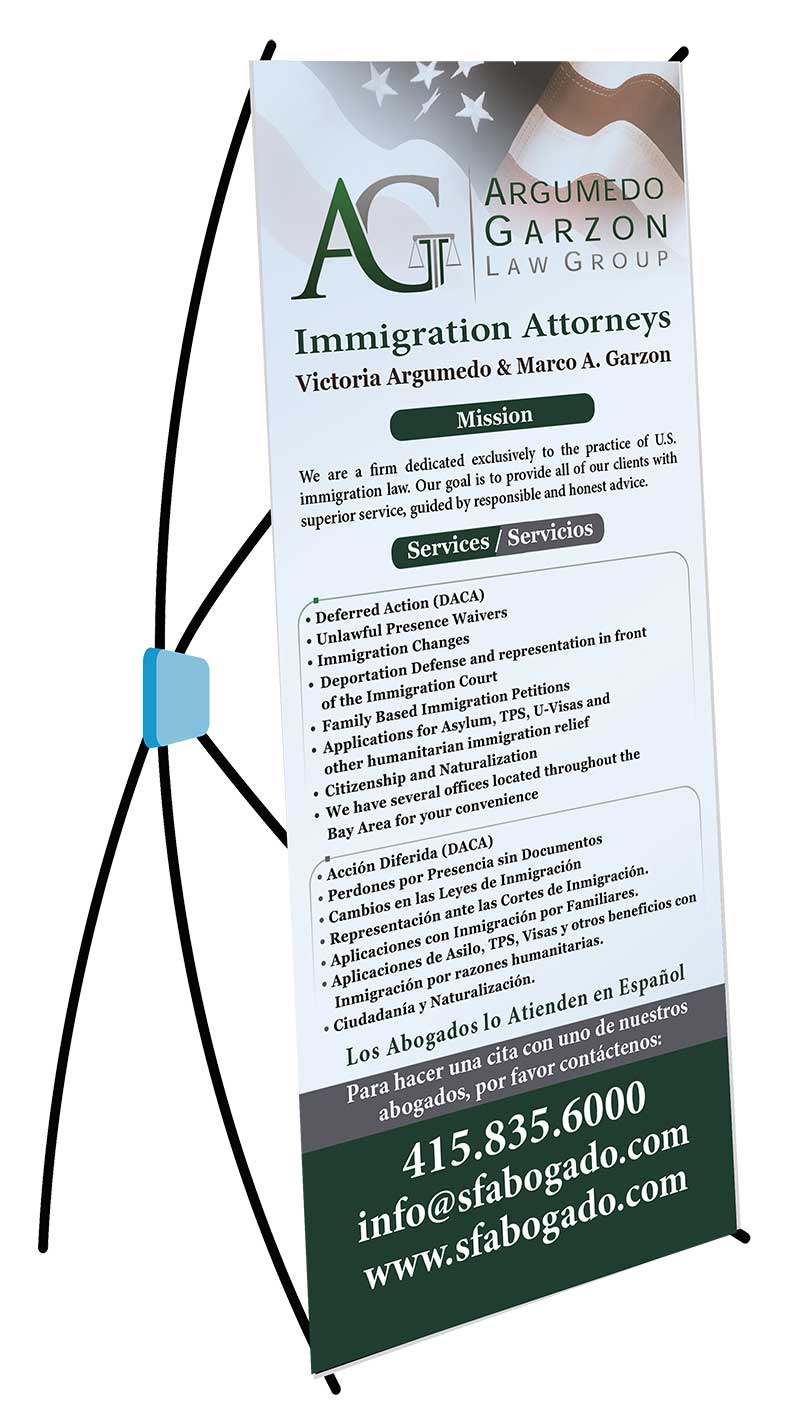 AG

ARGUMEDO
GARZON
LAW GROUP

Immigration Attorneys
Victoria Argumedo & Marco A. Garzon

Mission

We are a firm dedicated exclusively to the practice of U.S. immigration law. Our goal is to provide all of our clients with superior service, guided by responsible and honest advice.

Services / Servicios

• Deferred Action (DACA)
• Unlawful Presence Waivers
• Immigration Changes
• Deportation Defense and representation in front of the Immigration Court
• Family Based Immigration Petitions
• Applications for Asylum, TPS, U-Visas and other humanitarian immigration relief
• Citizenship and Naturalization
• We have several offices located throughout the Bay Area for your convenience

• Acción Diferida (DACA)
• Perdones por Presencia sin Documentos
• Cambios en las Leyes de Inmigración
• Representación ante las Cortes de Inmigración.
• Aplicaciones con Inmigración por Familiares.
• Aplicaciones de Asilo, TPS, Visas y otros beneficios con Inmigración por razones humanitarias.
• Ciudadanía y Naturalización.

Los Abogados lo Atienden en Español

Para hacer una cita con uno de nuestros abogados, por favor contáctenos:

415.835.6000
info@sfabogado.com
www.sfabogado.com